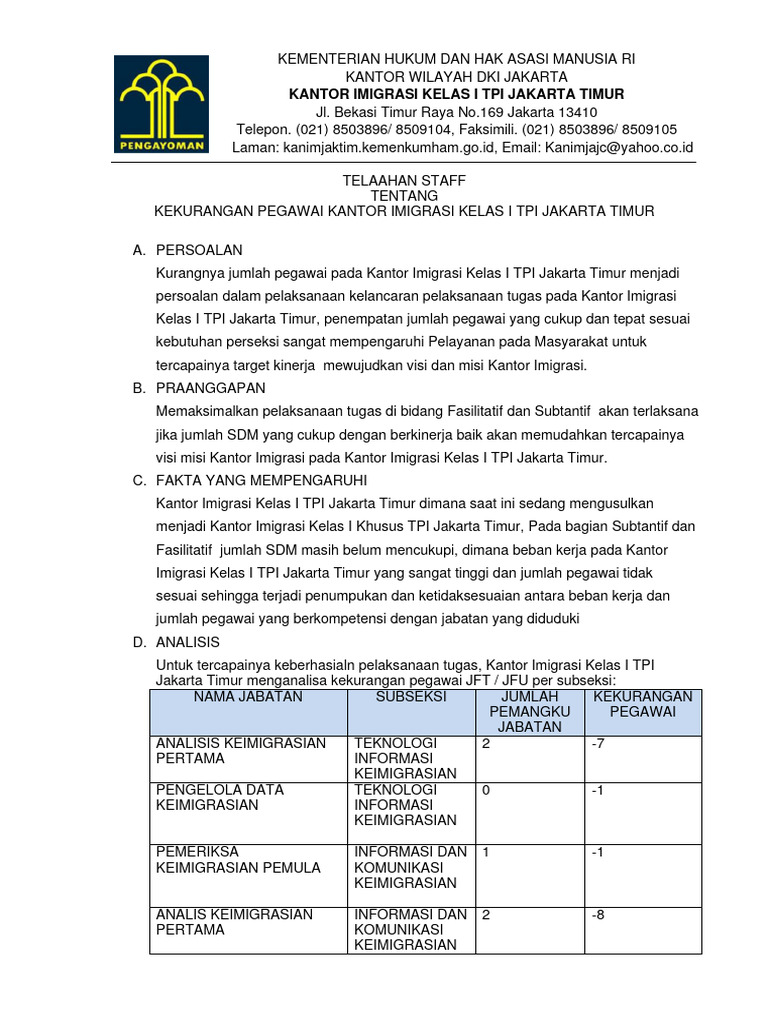 PENGAYOMAN

KEMENTERIAN HUKUM DAN HAK ASASI MANUSIA RI
KANTOR WILAYAH DKI JAKARTA
KANTOR IMIGRASI KELAS I TPI JAKARTA TIMUR
Jl. Bekasi Timur Raya No.169 Jakarta 13410
Telepon. (021) 8503896/ 8509104, Faksimili. (021) 8503896/ 8509105
Laman: kanimjaktim.kemenkumham.go.id, Email: Kanimjajc@yahoo.co.id

TELAAHAN STAFF
TENTANG
KEKURANGAN PEGAWAI KANTOR IMIGRASI KELAS I TPI JAKARTA TIMUR

A. PERSOALAN
Kurangnya jumlah pegawai pada Kantor Imigrasi Kelas I TPI Jakarta Timur menjadi persoalan dalam pelaksanaan kelancaran pelaksanaan tugas pada Kantor Imigrasi Kelas I TPI Jakarta Timur, penempatan jumlah pegawai yang cukup dan tepat sesuai kebutuhan perseksi sangat mempengaruhi Pelayanan pada Masyarakat untuk tercapainya target kinerja mewujudkan visi dan misi Kantor Imigrasi.

B. PRAANGGAPAN
Memaksimalkan pelaksanaan tugas di bidang Fasilitatif dan Subtantif akan terlaksana jika jumlah SDM yang cukup dengan berkinerja baik akan memudahkan tercapainya visi misi Kantor Imigrasi pada Kantor Imigrasi Kelas I TPI Jakarta Timur.

C. FAKTA YANG MEMPENGARUHI
Kantor Imigrasi Kelas I TPI Jakarta Timur dimana saat ini sedang mengusulkan menjadi Kantor Imigrasi Kelas I Khusus TPI Jakarta Timur, Pada bagian Subtantif dan Fasilitatif jumlah SDM masih belum mencukupi, dimana beban kerja pada Kantor Imigrasi Kelas I TPI Jakarta Timur yang sangat tinggi dan jumlah pegawai tidak sesuai sehingga terjadi penumpukan dan ketidaksesuaian antara beban kerja dan jumlah pegawai yang berkompetensi dengan jabatan yang diduduki

D. ANALISIS
Untuk tercapainya keberhasialn pelaksanaan tugas, Kantor Imigrasi Kelas I TPI Jakarta Timur menganalisa kekurangan pegawai JFT / JFU per subseksi:

| NAMA JABATAN | SUBSEKSI | JUMLAH PEMANGKU JABATAN | KEKURANGAN PEGAWAI |
|---|---|---|---|
| ANALISIS KEIMIGRASIAN PERTAMA | TEKNOLOGI INFORMASI KEIMIGRASIAN | 2 | -7 |
| PENGELOLA DATA KEIMIGRASIAN | TEKNOLOGI INFORMASI KEIMIGRASIAN | 0 | -1 |
| PEMERIKSA KEIMIGRASIAN PEMULA | INFORMASI DAN KOMUNIKASI KEIMIGRASIAN | 1 | -1 |
| ANALIS KEIMIGRASIAN PERTAMA | INFORMASI DAN KOMUNIKASI KEIMIGRASIAN | 2 | -8 |